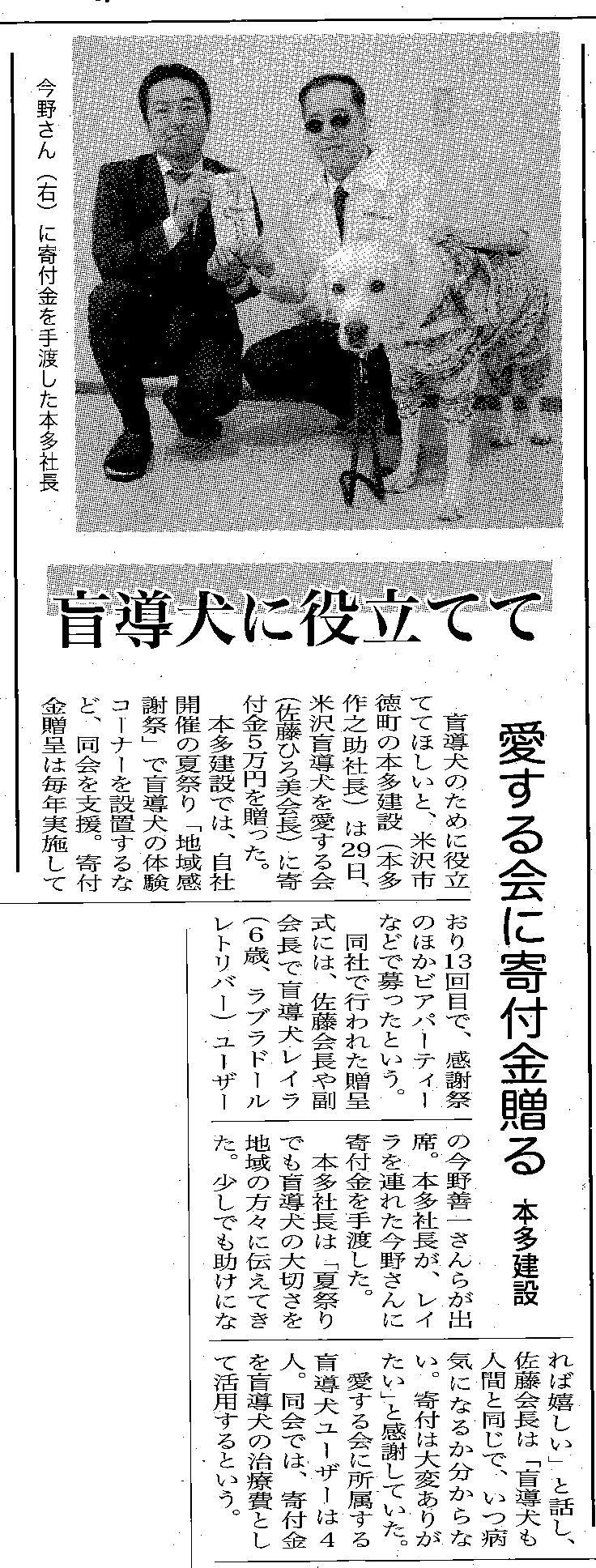 今野さん（右）に寄付金を手渡した本多社長

盲導犬に役立てて

愛する会に寄付金贈る

本多建設

盲導犬のために役立ててほしいと、米沢市徳町の本多建設（本多作之助社長）は29日、米沢盲導犬を愛する会（佐藤ひろ美会長）に寄付金5万円を贈った。

本多建設では、自社開催の夏祭り「地域感謝祭」で盲導犬の体験コーナーを設置するなど、同会を支援。寄付金贈呈は毎年実施しており13回目で、感謝祭のほかビアパーティーなどで募ったという。

同社で行われた贈呈式には、佐藤会長や副会長で盲導犬レイラ（6歳、ラブラドールレトリバー）ユーザーの今野善一さんらが出席。本多社長が、レイラを連れた今野さんに寄付金を手渡した。

本多社長は「夏祭りでも盲導犬の大切さを地域の方々に伝えてきた。少しでも助けになれば嬉しい」と話し、佐藤会長は「盲導犬も人間と同じで、いつ病気になるか分からない。寄付は大変ありがたい」と感謝していた。

愛する会に所属する盲導犬ユーザーは4人。同会では、寄付金を盲導犬の治療費として活用するという。